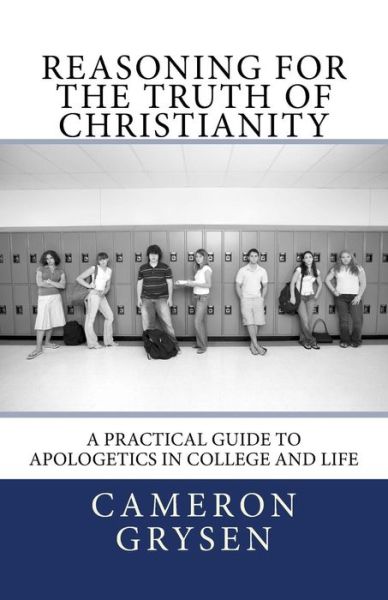 REASONING FOR THE TRUTH OF CHRISTIANITY

A PRACTICAL GUIDE TO APOLOGETICS IN COLLEGE AND LIFE

CAMERON GRYSEN